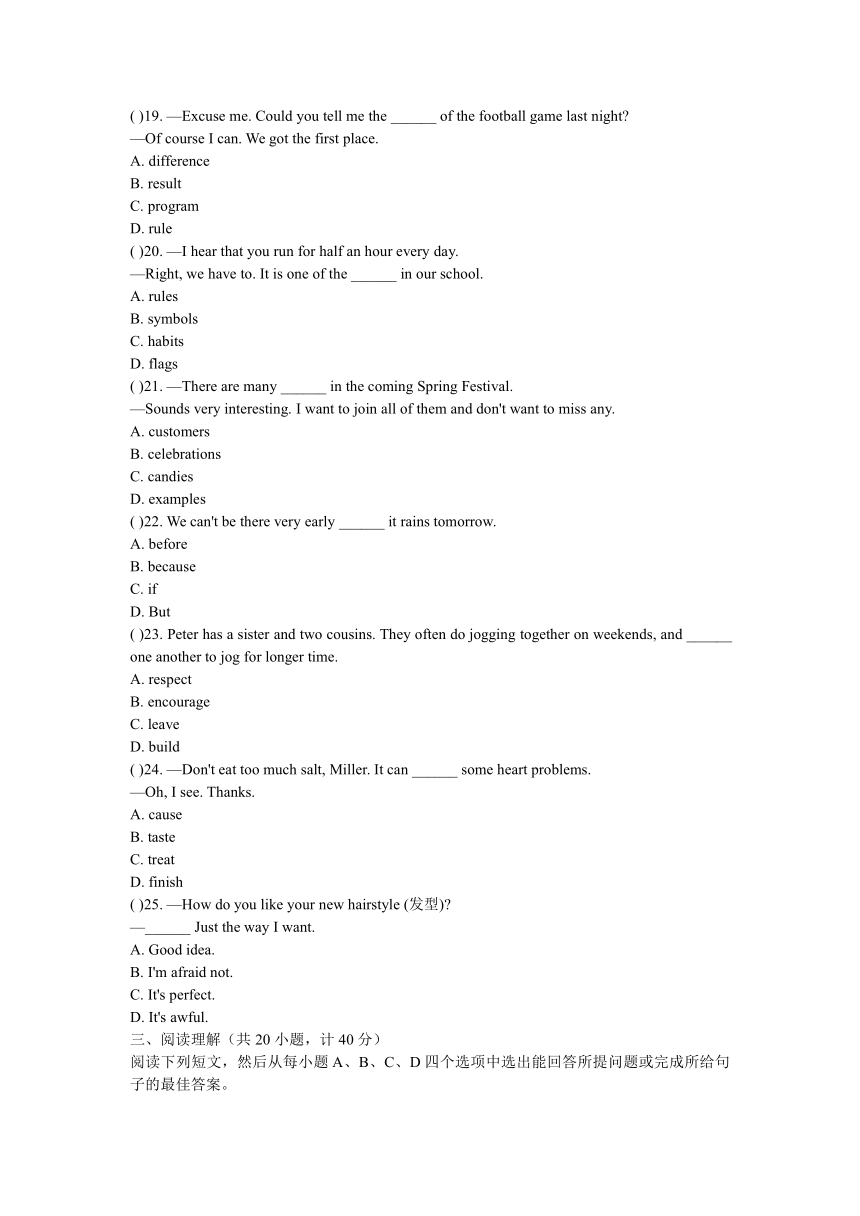 ( )19. —Excuse me. Could you tell me the ______ of the football game last night?
—Of course I can. We got the first place.
A. difference
B. result
C. program
D. rule
( )20. —I hear that you run for half an hour every day.
—Right, we have to. It is one of the ______ in our school.
A. rules
B. symbols
C. habits
D. flags
( )21. —There are many ______ in the coming Spring Festival.
—Sounds very interesting. I want to join all of them and don't want to miss any.
A. customers
B. celebrations
C. candies
D. examples
( )22. We can't be there very early ______ it rains tomorrow.
A. before
B. because
C. if
D. But
( )23. Peter has a sister and two cousins. They often do jogging together on weekends, and ______ one another to jog for longer time.
A. respect
B. encourage
C. leave
D. build
( )24. —Don't eat too much salt, Miller. It can ______ some heart problems.
—Oh, I see. Thanks.
A. cause
B. taste
C. treat
D. finish
( )25. —How do you like your new hairstyle (发型)?
—______ Just the way I want.
A. Good idea.
B. I'm afraid not.
C. It's perfect.
D. It's awful.
三、阅读理解（共 20 小题，计 40 分）
阅读下列短文，然后从每小题 A、B、C、D 四个选项中选出能回答所提问题或完成所给句子的最佳答案。